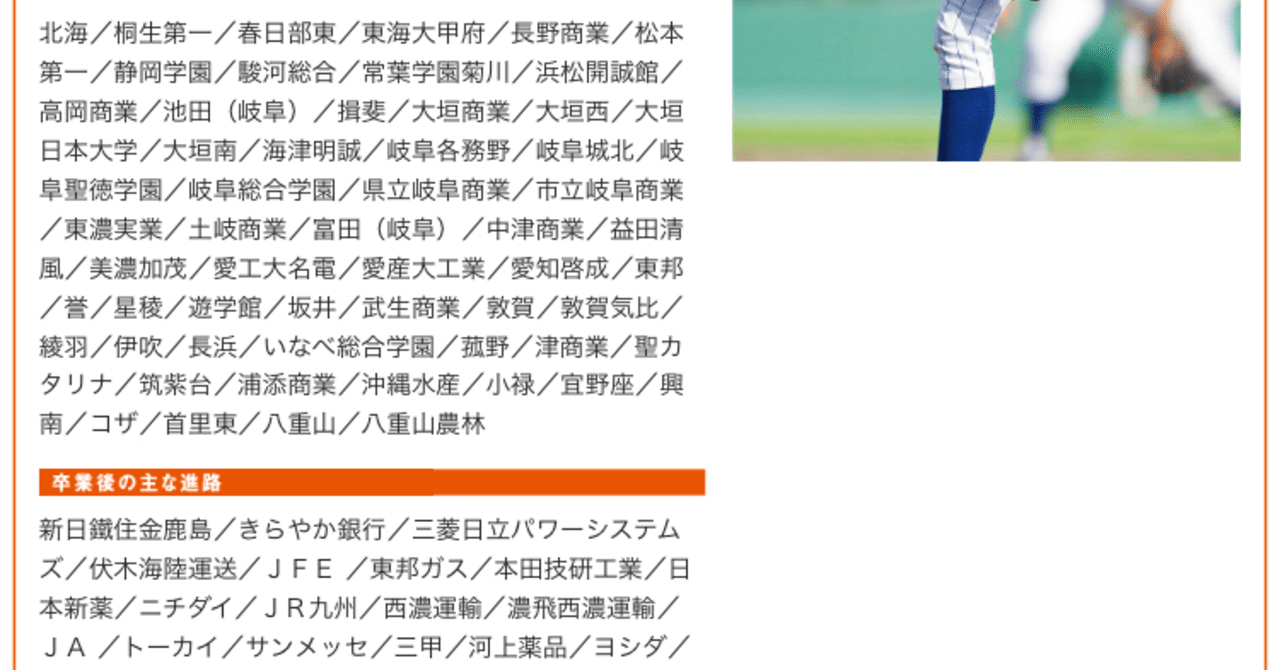 北海／桐生第一／春日部東／東海大甲府／長野商業／松本第一／静岡学園／駿河総合／常葉学園菊川／浜松開誠館／高岡商業／池田（岐阜）／揖斐／大垣商業／大垣西／大垣日本大学／大垣南／海津明誠／岐阜各務野／岐阜城北／岐阜聖徳学園／岐阜総合学園／県立岐阜商業／市立岐阜商業／東濃実業／土岐商業／富田（岐阜）／中津商業／益田清風／美濃加茂／愛工大名電／愛産大工業／愛知啓成／東邦／誉／星稜／遊学館／坂井／武生商業／敦賀／敦賀気比／綾羽／伊吹／長浜／いなべ総合学園／菰野／津商業／聖カタリナ／筑紫台／浦添商業／沖縄水産／小禄／宜野座／興南／コザ／首里東／八重山／八重山農林

卒業後の主な進路

新日鐵住金鹿島／きらやか銀行／三菱日立パワーシステムズ／伏木海陸運送／ＪＦＥ ／東邦ガス／本田技研工業／日本新薬／ニチダイ／ＪＲ九州／西濃運輸／濃飛西濃運輸／ＪＡ ／トーカイ／サンメッセ／三甲／河上薬品／ヨシダ／